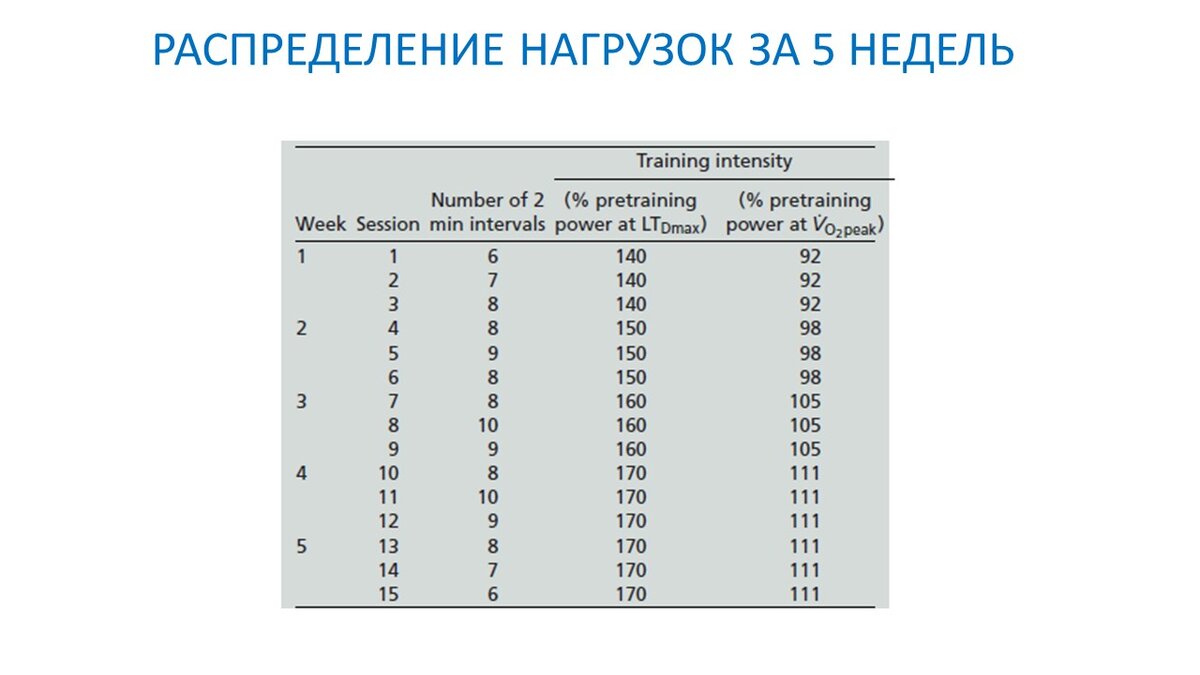 РАСПРЕДЕЛЕНИЕ НАГРУЗОК ЗА 5 НЕДЕЛЬ

| Week | Session | Number of 2 min intervals | Training intensity (% pretraining power at $LT_{Dmax}$) | Training intensity (% pretraining power at $\dot{V}_{O_2peak}$) |
|---|---|---|---|---|
| 1 | 1 | 6 | 140 | 92 |
| | 2 | 7 | 140 | 92 |
| | 3 | 8 | 140 | 92 |
| 2 | 4 | 8 | 150 | 98 |
| | 5 | 9 | 150 | 98 |
| | 6 | 8 | 150 | 98 |
| 3 | 7 | 8 | 160 | 105 |
| | 8 | 10 | 160 | 105 |
| | 9 | 9 | 160 | 105 |
| 4 | 10 | 8 | 170 | 111 |
| | 11 | 10 | 170 | 111 |
| | 12 | 9 | 170 | 111 |
| 5 | 13 | 8 | 170 | 111 |
| | 14 | 7 | 170 | 111 |
| | 15 | 6 | 170 | 111 |